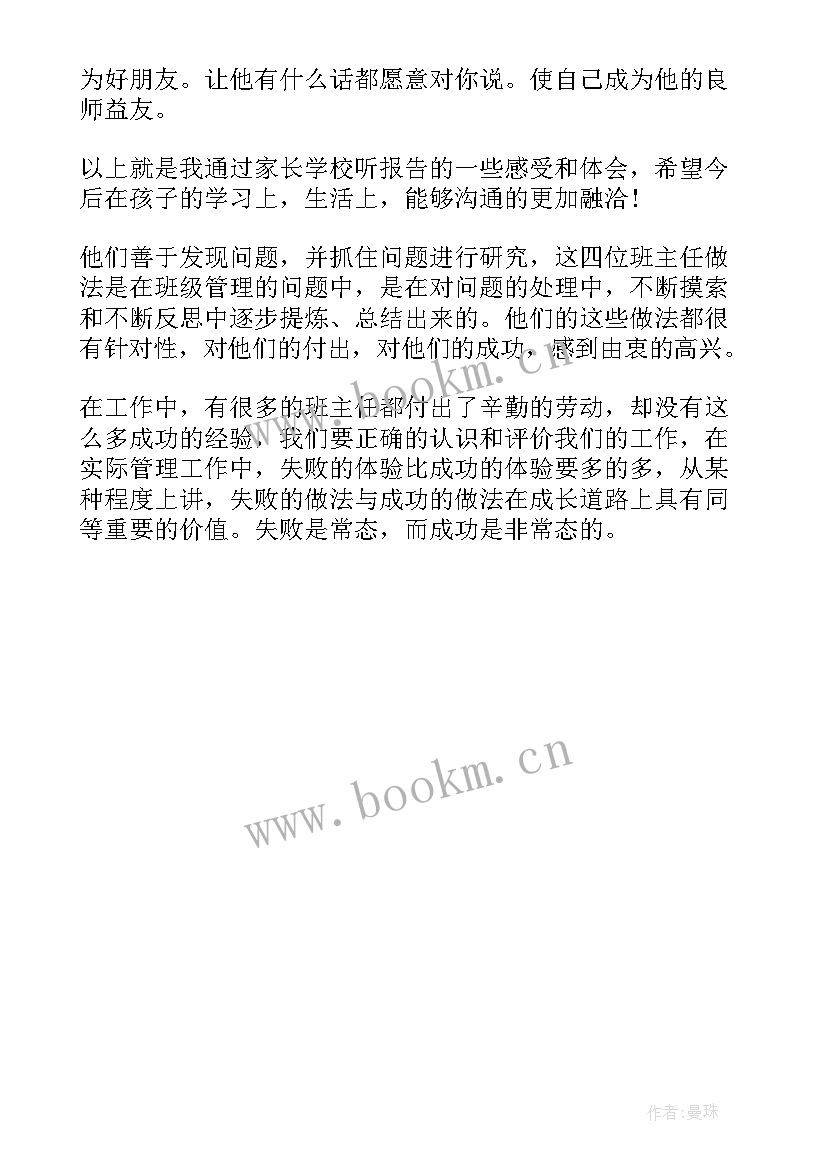 为好朋友。让他有什么话都愿意对你说。使自己成为他的良师益友。

以上就是我通过家长学校听报告的一些感受和体会，希望今后在孩子的学习上，生活上，能够沟通的更加融洽！

他们善于发现问题，并抓住问题进行研究，这四位班主任做法是在班级管理的问题中，是在对问题的处理中，不断摸索和不断反思中逐步提炼、总结出来的。他们的这些做法都很有针对性，对他们的付出，对他们的成功，感到由衷的高兴。

在工作中，有很多的班主任都付出了辛勤的劳动，却没有这么多成功的经验，我们要正确的认识和评价我们的工作，在实际管理工作中，失败的体验比成功的体验要多的多，从某种程度上讲，失败的做法与成功的做法在成长道路上具有同等重要的价值。失败是常态，而成功是非常态的。

www.bookm.cn

www.bookm.cn

作者:曼珠